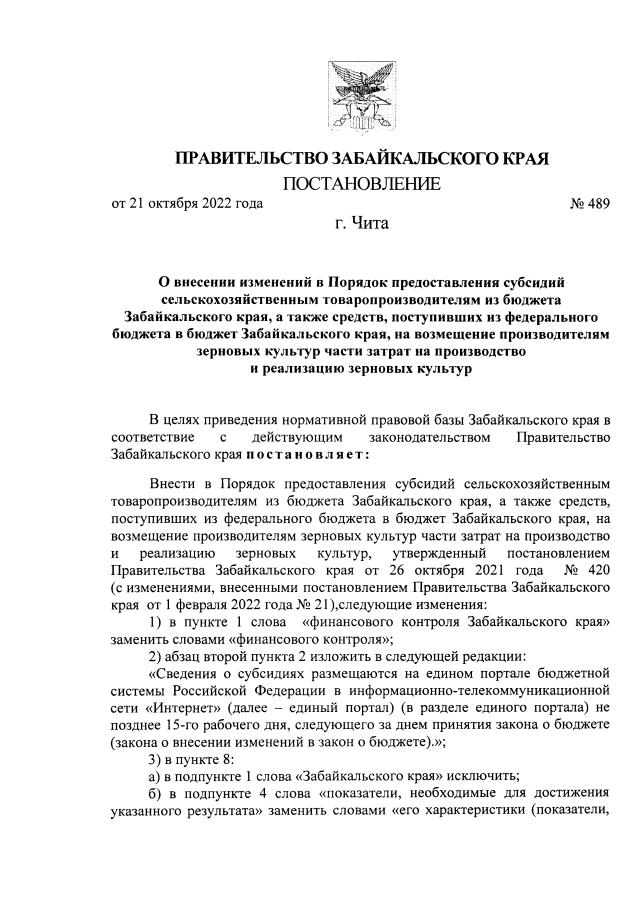 ПРАВИТЕЛЬСТВО ЗАБАЙКАЛЬСКОГО КРАЯ

ПОСТАНОВЛЕНИЕ

от 21 октября 2022 года № 489

г. Чита

О внесении изменений в Порядок предоставления субсидий сельскохозяйственным товаропроизводителям из бюджета Забайкальского края, а также средств, поступивших из федерального бюджета в бюджет Забайкальского края, на возмещение производителям зерновых культур части затрат на производство и реализацию зерновых культур

В целях приведения нормативной правовой базы Забайкальского края в соответствие с действующим законодательством Правительство Забайкальского края постановляет:

Внести в Порядок предоставления субсидий сельскохозяйственным товаропроизводителям из бюджета Забайкальского края, а также средств, поступивших из федерального бюджета в бюджет Забайкальского края, на возмещение производителям зерновых культур части затрат на производство и реализацию зерновых культур, утвержденный постановлением Правительства Забайкальского края от 26 октября 2021 года № 420 (с изменениями, внесенными постановлением Правительства Забайкальского края от 1 февраля 2022 года № 21),следующие изменения:

1) в пункте 1 слова «финансового контроля Забайкальского края» заменить словами «финансового контроля»;

2) абзац второй пункта 2 изложить в следующей редакции:

«Сведения о субсидиях размещаются на едином портале бюджетной системы Российской Федерации в информационно-телекоммуникационной сети «Интернет» (далее – единый портал) (в разделе единого портала) не позднее 15-го рабочего дня, следующего за днем принятия закона о бюджете (закона о внесении изменений в закон о бюджете).»;

3) в пункте 8:

а) в подпункте 1 слова «Забайкальского края» исключить;

б) в подпункте 4 слова «показатели, необходимые для достижения указанного результата» заменить словами «его характеристики (показатели,